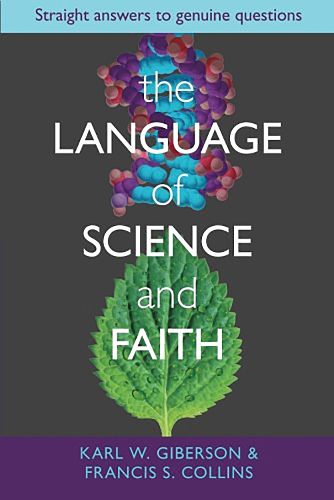 Straight answers to genuine questions

the LANGUAGE of SCIENCE and FAITH

KARL W. GIBERSON & FRANCIS S. COLLINS